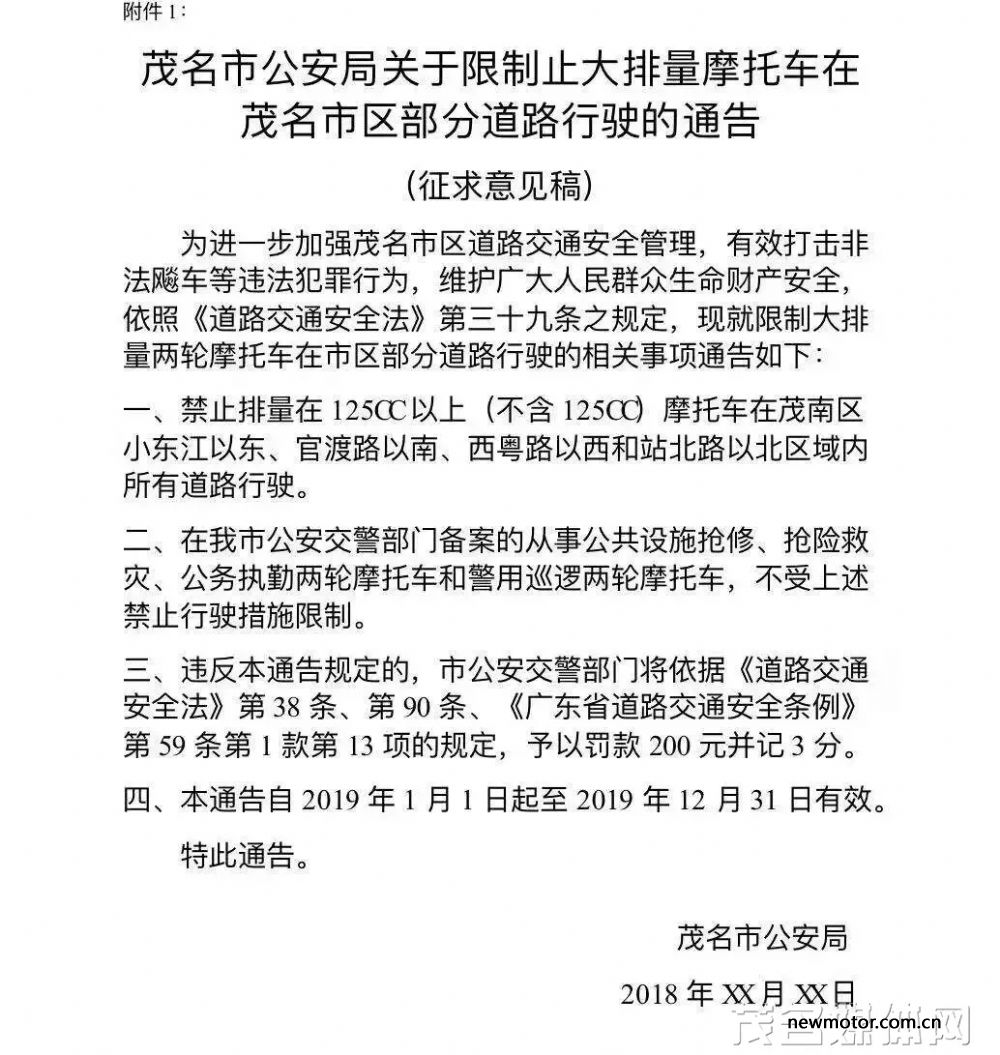 附件 1：

茂名市公安局关于限制止大排量摩托车在茂名市区部分道路行驶的通告

（征求意见稿）

为进一步加强茂名市区道路交通安全管理，有效打击非法飚车等违法犯罪行为，维护广大人民群众生命财产安全，依照《道路交通安全法》第三十九条之规定，现就限制大排量两轮摩托车在市区部分道路行驶的相关事项通告如下：

一、禁止排量在 125CC 以上（不含 125CC）摩托车在茂南区小东江以东、官渡路以南、西粤路以西和站北路以北区域内所有道路行驶。

二、在我市公安交警部门备案的从事公共设施抢修、抢险救灾、公务执勤两轮摩托车和警用巡逻两轮摩托车，不受上述禁止行驶措施限制。

三、违反本通告规定的，市公安交警部门将依据《道路交通安全法》第 38 条、第 90 条、《广东省道路交通安全条例》第 59 条第 1 款第 13 项的规定，予以罚款 200 元并记 3 分。

四、本通告自 2019 年 1 月 1 日起至 2019 年 12 月 31 日有效。

特此通告。

茂名市公安局

2018 年 XX 月 XX 日

茂名媒体网 newmotor.com.cn